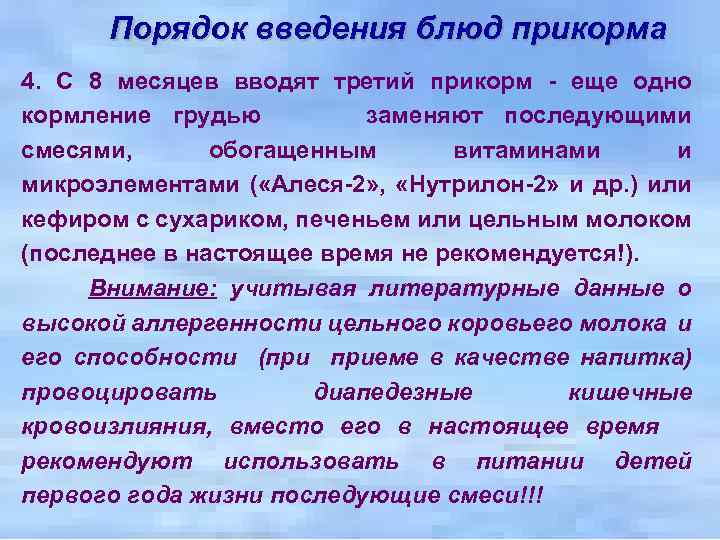 Порядок введения блюд прикорма

4. С 8 месяцев вводят третий прикорм - еще одно кормление грудью заменяют последующими смесями, обогащенным витаминами и микроэлементами («Алеся-2», «Нутрилон-2» и др.) или кефиром с сухариком, печеньем или цельным молоком (последнее в настоящее время не рекомендуется!).

Внимание: учитывая литературные данные о высокой аллергенности цельного коровьего молока и его способности (при приеме в качестве напитка) провоцировать диапедезные кишечные кровоизлияния, вместо его в настоящее время рекомендуют использовать в питании детей первого года жизни последующие смеси!!!